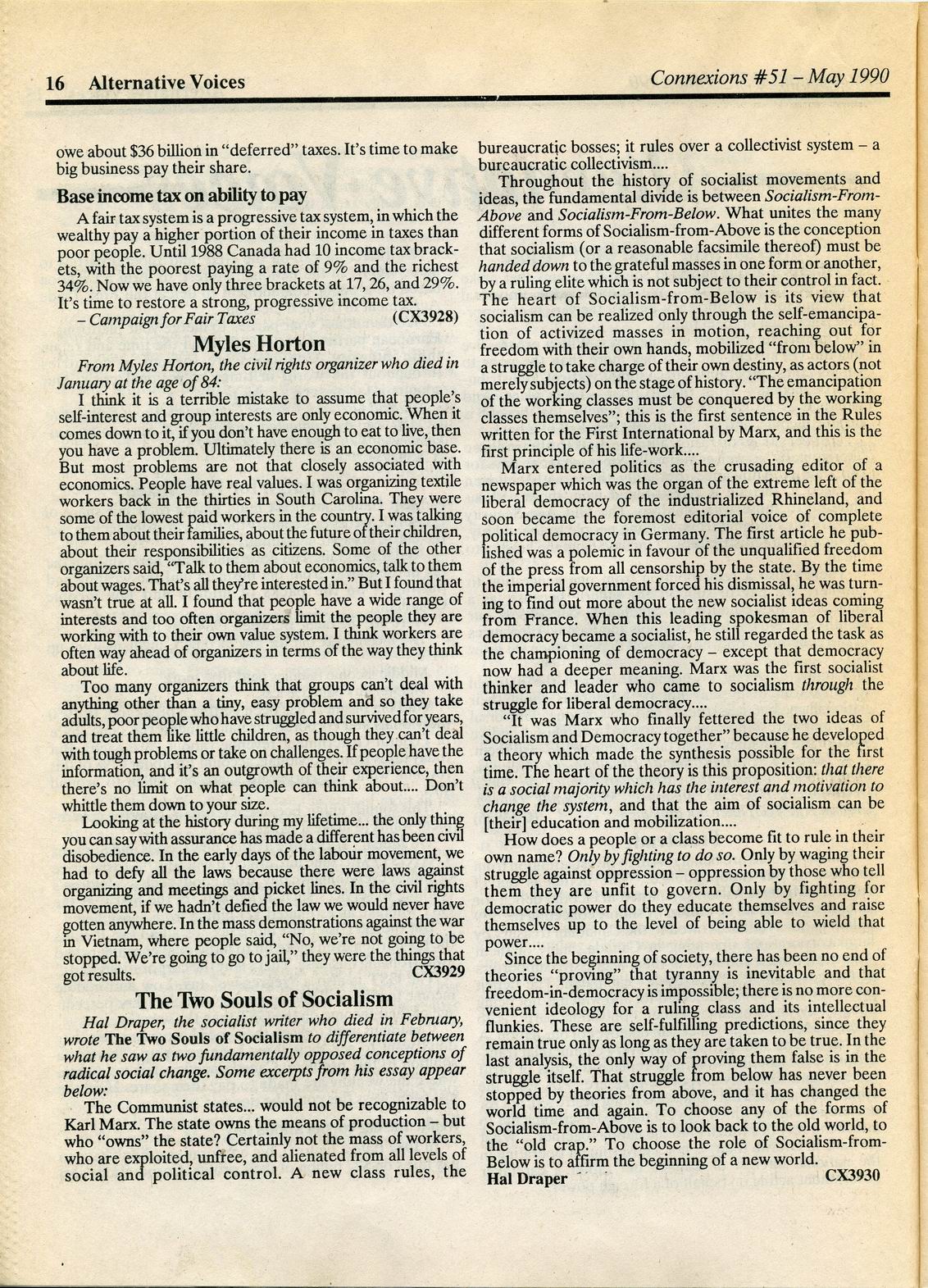 16 Alternative Voices

Connexions #51 – May 1990

owe about $36 billion in "deferred" taxes. It's time to make big business pay their share.

Base income tax on ability to pay

A fair tax system is a progressive tax system, in which the wealthy pay a higher portion of their income in taxes than poor people. Until 1988 Canada had 10 income tax brackets, with the poorest paying a rate of 9% and the richest 34%. Now we have only three brackets at 17, 26, and 29%. It's time to restore a strong, progressive income tax.

– Campaign for Fair Taxes (CX3928)

Myles Horton

From Myles Horton, the civil rights organizer who died in January at the age of 84:

I think it is a terrible mistake to assume that people's self-interest and group interests are only economic. When it comes down to it, if you don't have enough to eat to live, then you have a problem. Ultimately there is an economic base. But most problems are not that closely associated with economics. People have real values. I was organizing textile workers back in the thirties in South Carolina. They were some of the lowest paid workers in the country. I was talking to them about their families, about the future of their children, about their responsibilities as citizens. Some of the other organizers said, "Talk to them about economics, talk to them about wages. That's all they're interested in." But I found that wasn't true at all. I found that people have a wide range of interests and too often organizers limit the people they are working with to their own value system. I think workers are often way ahead of organizers in terms of the way they think about life.

Too many organizers think that groups can't deal with anything other than a tiny, easy problem and so they take adults, poor people who have struggled and survived for years, and treat them like little children, as though they can't deal with tough problems or take on challenges. If people have the information, and it's an outgrowth of their experience, then there's no limit on what people can think about.... Don't whittle them down to your size.

Looking at the history during my lifetime... the only thing you can say with assurance has made a different has been civil disobedience. In the early days of the labour movement, we had to defy all the laws because there were laws against organizing and meetings and picket lines. In the civil rights movement, if we hadn't defied the law we would never have gotten anywhere. In the mass demonstrations against the war in Vietnam, where people said, "No, we're not going to be stopped. We're going to go to jail," they were the things that got results. CX3929

The Two Souls of Socialism

Hal Draper, the socialist writer who died in February, wrote The Two Souls of Socialism to differentiate between what he saw as two fundamentally opposed conceptions of radical social change. Some excerpts from his essay appear below:

The Communist states... would not be recognizable to Karl Marx. The state owns the means of production – but who "owns" the state? Certainly not the mass of workers, who are exploited, unfree, and alienated from all levels of social and political control. A new class rules, the bureaucratic bosses; it rules over a collectivist system – a bureaucratic collectivism....

Throughout the history of socialist movements and ideas, the fundamental divide is between Socialism-From-Above and Socialism-From-Below. What unites the many different forms of Socialism-from-Above is the conception that socialism (or a reasonable facsimile thereof) must be handed down to the grateful masses in one form or another, by a ruling elite which is not subject to their control in fact. The heart of Socialism-from-Below is its view that socialism can be realized only through the self-emancipation of activized masses in motion, reaching out for freedom with their own hands, mobilized "from below" in a struggle to take charge of their own destiny, as actors (not merely subjects) on the stage of history. "The emancipation of the working classes must be conquered by the working classes themselves"; this is the first sentence in the Rules written for the First International by Marx, and this is the first principle of his life-work....

Marx entered politics as the crusading editor of a newspaper which was the organ of the extreme left of the liberal democracy of the industrialized Rhineland, and soon became the foremost editorial voice of complete political democracy in Germany. The first article he published was a polemic in favour of the unqualified freedom of the press from all censorship by the state. By the time the imperial government forced his dismissal, he was turning to find out more about the new socialist ideas coming from France. When this leading spokesman of liberal democracy became a socialist, he still regarded the task as the championing of democracy – except that democracy now had a deeper meaning. Marx was the first socialist thinker and leader who came to socialism through the struggle for liberal democracy....

"It was Marx who finally fettered the two ideas of Socialism and Democracy together" because he developed a theory which made the synthesis possible for the first time. The heart of the theory is this proposition: that there is a social majority which has the interest and motivation to change the system, and that the aim of socialism can be [their] education and mobilization....

How does a people or a class become fit to rule in their own name? Only by fighting to do so. Only by waging their struggle against oppression – oppression by those who tell them they are unfit to govern. Only by fighting for democratic power do they educate themselves and raise themselves up to the level of being able to wield that power....

Since the beginning of society, there has been no end of theories "proving" that tyranny is inevitable and that freedom-in-democracy is impossible; there is no more convenient ideology for a ruling class and its intellectual flunkies. These are self-fulfilling predictions, since they remain true only as long as they are taken to be true. In the last analysis, the only way of proving them false is in the struggle itself. That struggle from below has never been stopped by theories from above, and it has changed the world time and again. To choose any of the forms of Socialism-from-Above is to look back to the old world, to the "old crap." To choose the role of Socialism-from-Below is to affirm the beginning of a new world.

Hal Draper CX3930